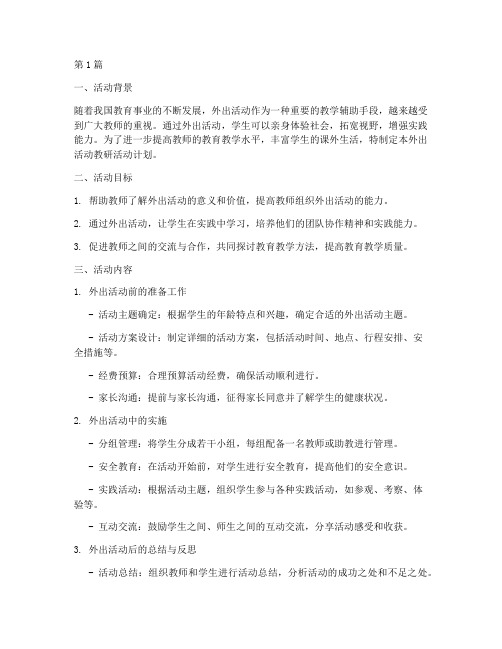 第1篇

一、活动背景

随着我国教育事业的不断发展，外出活动作为一种重要的教学辅助手段，越来越受到广大教师的重视。通过外出活动，学生可以亲身体验社会，拓宽视野，增强实践能力。为了进一步提高教师的教育教学水平，丰富学生的课外生活，特制定本外出活动教研活动计划。

二、活动目标

1. 帮助教师了解外出活动的意义和价值，提高教师组织外出活动的能力。

2. 通过外出活动，让学生在实践中学习，培养他们的团队协作精神和实践能力。

3. 促进教师之间的交流与合作，共同探讨教育教学方法，提高教育教学质量。

三、活动内容

1. 外出活动前的准备工作

- 活动主题确定：根据学生的年龄特点和兴趣，确定合适的外出活动主题。

- 活动方案设计：制定详细的活动方案，包括活动时间、地点、行程安排、安全措施等。

- 经费预算：合理预算活动经费，确保活动顺利进行。

- 家长沟通：提前与家长沟通，征得家长同意并了解学生的健康状况。

2. 外出活动中的实施

- 分组管理：将学生分成若干小组，每组配备一名教师或助教进行管理。

- 安全教育：在活动开始前，对学生进行安全教育，提高他们的安全意识。

- 实践活动：根据活动主题，组织学生参与各种实践活动，如参观、考察、体验等。

- 互动交流：鼓励学生之间、师生之间的互动交流，分享活动感受和收获。

3. 外出活动后的总结与反思

- 活动总结：组织教师和学生进行活动总结，分析活动的成功之处和不足之处。